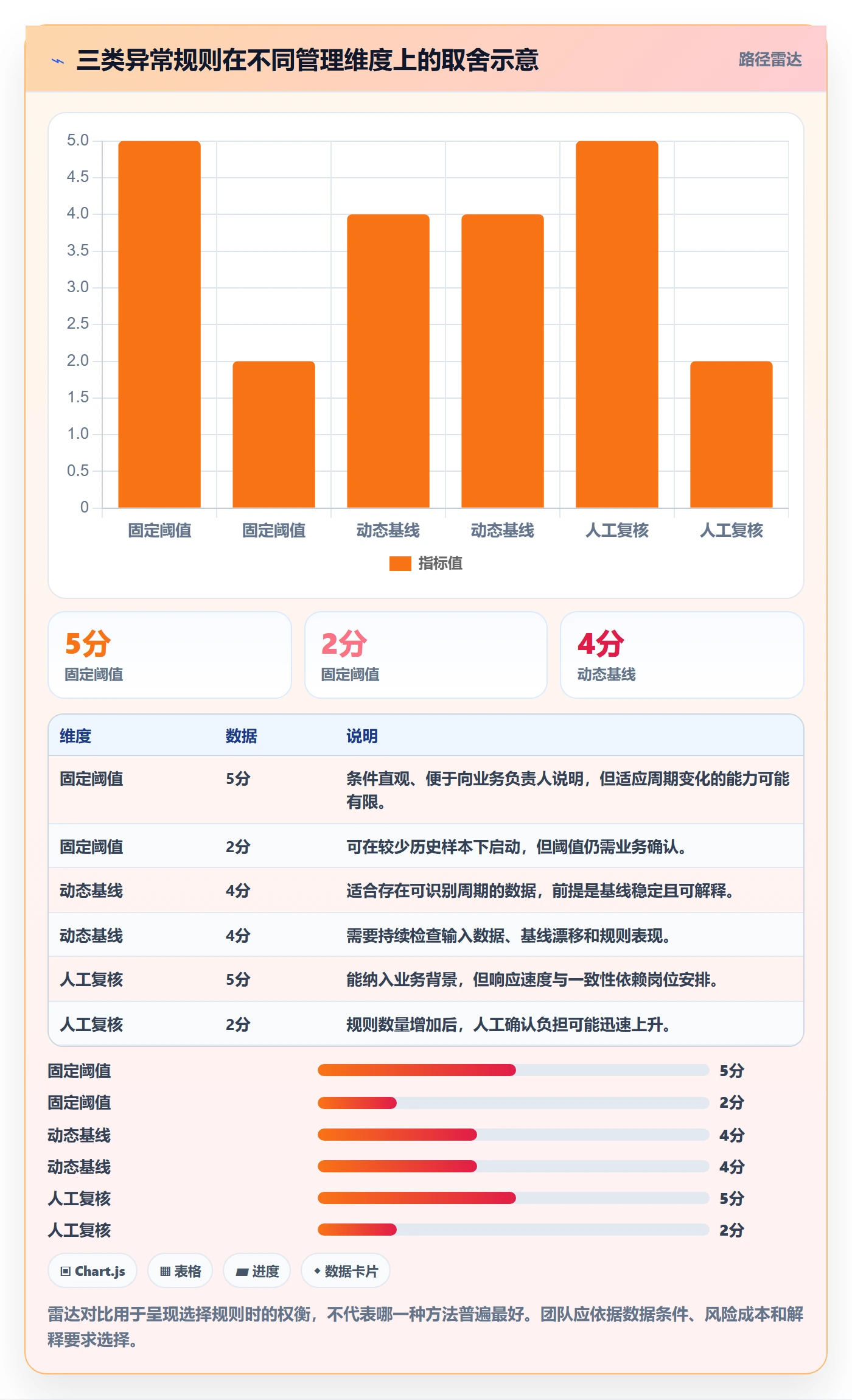 三类异常规则在不同管理维度上的取舍示意

路径雷达

5.0
4.5
4.0
3.5
3.0
2.5
2.0
1.5
1.0
0.5
0

固定阈值 固定阈值 动态基线 动态基线 人工复核 人工复核

指标值

5分
固定阈值

2分
固定阈值

4分
动态基线

| 维度 | 数据 | 说明 |
|---|---|---|
| 固定阈值 | 5分 | 条件直观、便于向业务负责人说明，但适应周期变化的能力可能有限。 |
| 固定阈值 | 2分 | 可在较少历史样本下启动，但阈值仍需业务确认。 |
| 动态基线 | 4分 | 适合存在可识别周期的数据，前提是基线稳定且可解释。 |
| 动态基线 | 4分 | 需要持续检查输入数据、基线漂移和规则表现。 |
| 人工复核 | 5分 | 能纳入业务背景，但响应速度与一致性依赖岗位安排。 |
| 人工复核 | 2分 | 规则数量增加后，人工确认负担可能迅速上升。 |

固定阈值 5分
固定阈值 2分
动态基线 4分
动态基线 4分
人工复核 5分
人工复核 2分

Chart.js
表格
进度
数据卡片

雷达对比用于呈现选择规则时的权衡，不代表哪一种方法普遍最好。团队应依据数据条件、风险成本和解释要求选择。